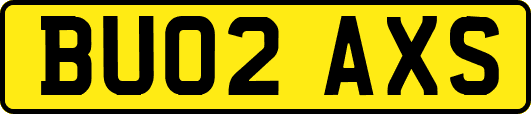 BU02 AXS